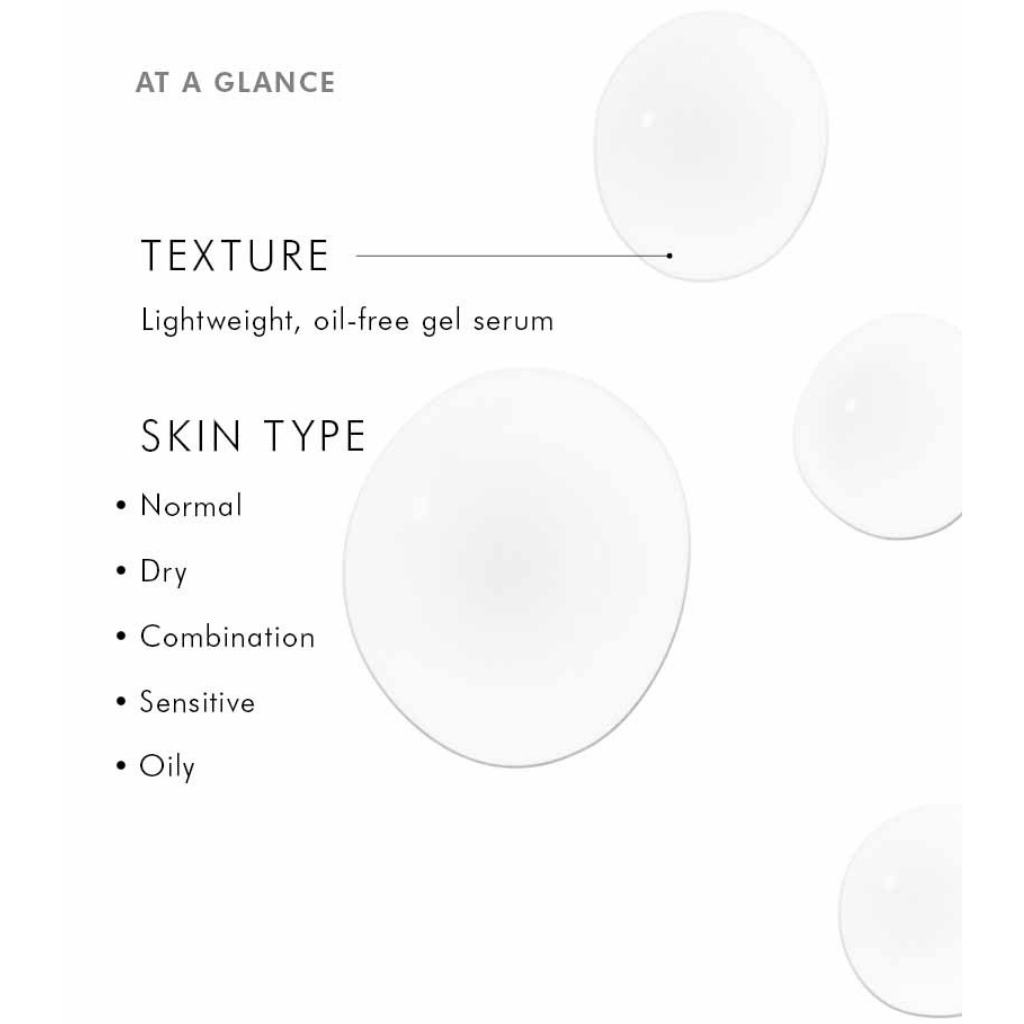 AT A GLANCE

TEXTURE

Lightweight, oil-free gel serum

SKIN TYPE

• Normal
• Dry
• Combination
• Sensitive
• Oily